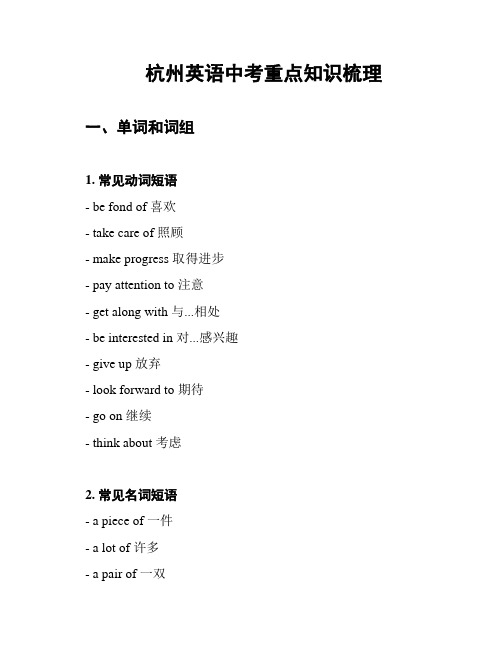 杭州英语中考重点知识梳理

一、单词和词组

1. 常见动词短语

- be fond of 喜欢

- take care of 照顾

- make progress 取得进步

- pay attention to 注意

- get along with 与...相处

- be interested in 对...感兴趣

- give up 放弃

- look forward to 期待

- go on 继续

- think about 考虑

2. 常见名词短语

- a piece of 一件

- a lot of 许多

- a pair of 一双